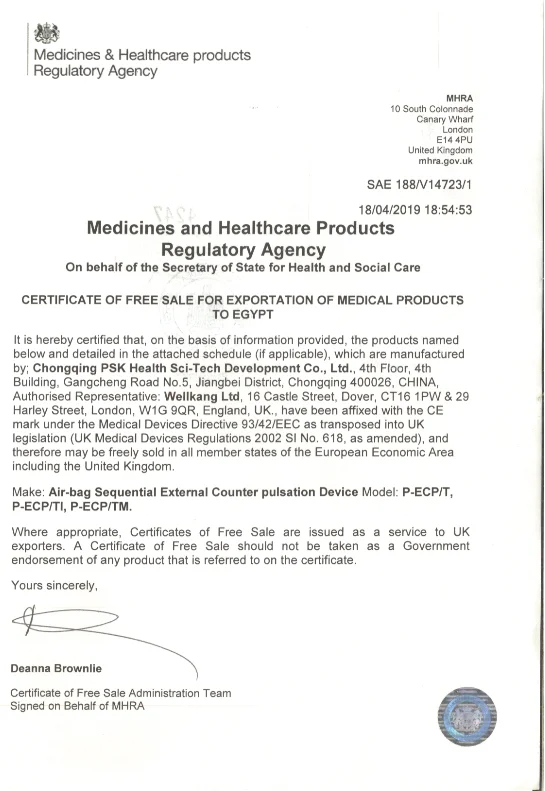 Medicines & Healthcare products Regulatory Agency

MHRA
10 South Colonnade
Canary Wharf
London
E14 4PU
United Kingdom
mhra.gov.uk

SAE 188/V14723/1

18/04/2019 18:54:53

Medicines and Healthcare Products Regulatory Agency
On behalf of the Secretary of State for Health and Social Care

CERTIFICATE OF FREE SALE FOR EXPORTATION OF MEDICAL PRODUCTS TO EGYPT

It is hereby certified that, on the basis of information provided, the products named below and detailed in the attached schedule (if applicable), which are manufactured by; Chongqing PSK Health Sci-Tech Development Co., Ltd., 4th Floor, 4th Building, Gangcheng Road No.5, Jiangbei District, Chongqing 400026, CHINA, Authorised Representative: Wellkang Ltd, 16 Castle Street, Dover, CT16 1PW & 29 Harley Street, London, W1G 9QR, England, UK., have been affixed with the CE mark under the Medical Devices Directive 93/42/EEC as transposed into UK legislation (UK Medical Devices Regulations 2002 SI No. 618, as amended), and therefore may be freely sold in all member states of the European Economic Area including the United Kingdom.

Make: Air-bag Sequential External Counter pulsation Device Model: P-ECP/T, P-ECP/TI, P-ECP/TM.

Where appropriate, Certificates of Free Sale are issued as a service to UK exporters. A Certificate of Free Sale should not be taken as a Government endorsement of any product that is referred to on the certificate.

Yours sincerely,

Deanna Brownlie

Certificate of Free Sale Administration Team
Signed on Behalf of MHRA